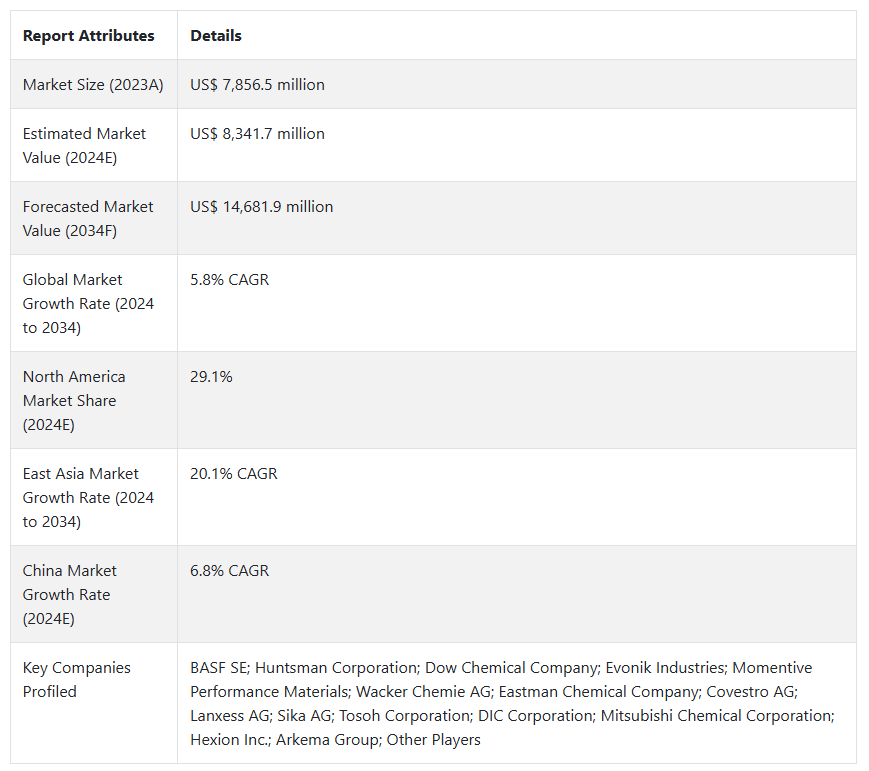 | Report Attributes | Details |
|---|---|
| Market Size (2023A) | US$ 7,856.5 million |
| Estimated Market Value (2024E) | US$ 8,341.7 million |
| Forecasted Market Value (2034F) | US$ 14,681.9 million |
| Global Market Growth Rate (2024 to 2034) | 5.8% CAGR |
| North America Market Share (2024E) | 29.1% |
| East Asia Market Growth Rate (2024 to 2034) | 20.1% CAGR |
| China Market Growth Rate (2024E) | 6.8% CAGR |
| Key Companies Profiled | BASF SE; Huntsman Corporation; Dow Chemical Company; Evonik Industries; Momentive Performance Materials; Wacker Chemie AG; Eastman Chemical Company; Covestro AG; Lanxess AG; Sika AG; Tosoh Corporation; DIC Corporation; Mitsubishi Chemical Corporation; Hexion Inc.; Arkema Group; Other Players |